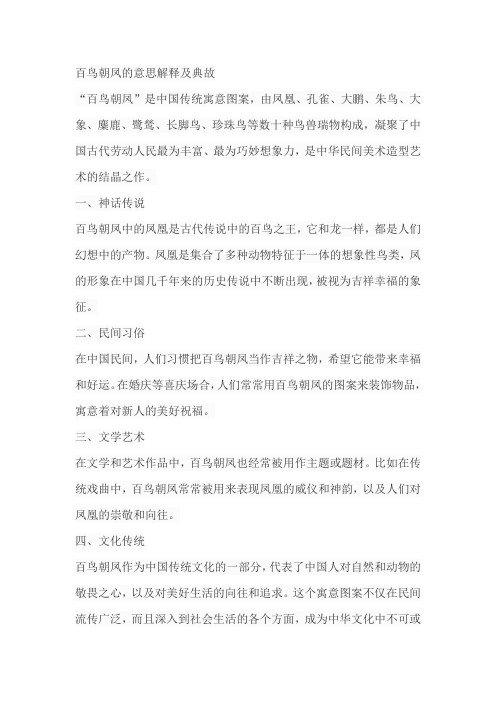 百鸟朝凤的意思解释及典故

“百鸟朝凤”是中国传统寓意图案，由凤凰、孔雀、大鹏、朱鸟、大象、麋鹿、鹭鸶、长脚鸟、珍珠鸟等数十种鸟兽瑞物构成，凝聚了中国古代劳动人民最为丰富、最为巧妙想象力，是中华民间美术造型艺术的结晶之作。

一、神话传说

百鸟朝凤中的凤凰是古代传说中的百鸟之王，它和龙一样，都是人们幻想中的产物。凤凰是集合了多种动物特征于一体的想象性鸟类，凤的形象在中国几千年来的历史传说中不断出现，被视为吉祥幸福的象征。

二、民间习俗

在中国民间，人们习惯把百鸟朝凤当作吉祥之物，希望它能带来幸福和好运。在婚庆等喜庆场合，人们常常用百鸟朝凤的图案来装饰物品，寓意着对新人的美好祝福。

三、文学艺术

在文学和艺术作品中，百鸟朝凤也经常被用作主题或题材。比如在传统戏曲中，百鸟朝凤常常被用来表现凤凰的威仪和神韵，以及人们对凤凰的崇敬和向往。

四、文化传统

百鸟朝凤作为中国传统文化的一部分，代表了中国人对自然和动物的敬畏之心，以及对美好生活的向往和追求。这个寓意图案不仅在民间流传广泛，而且深入到社会生活的各个方面，成为中华文化中不可或